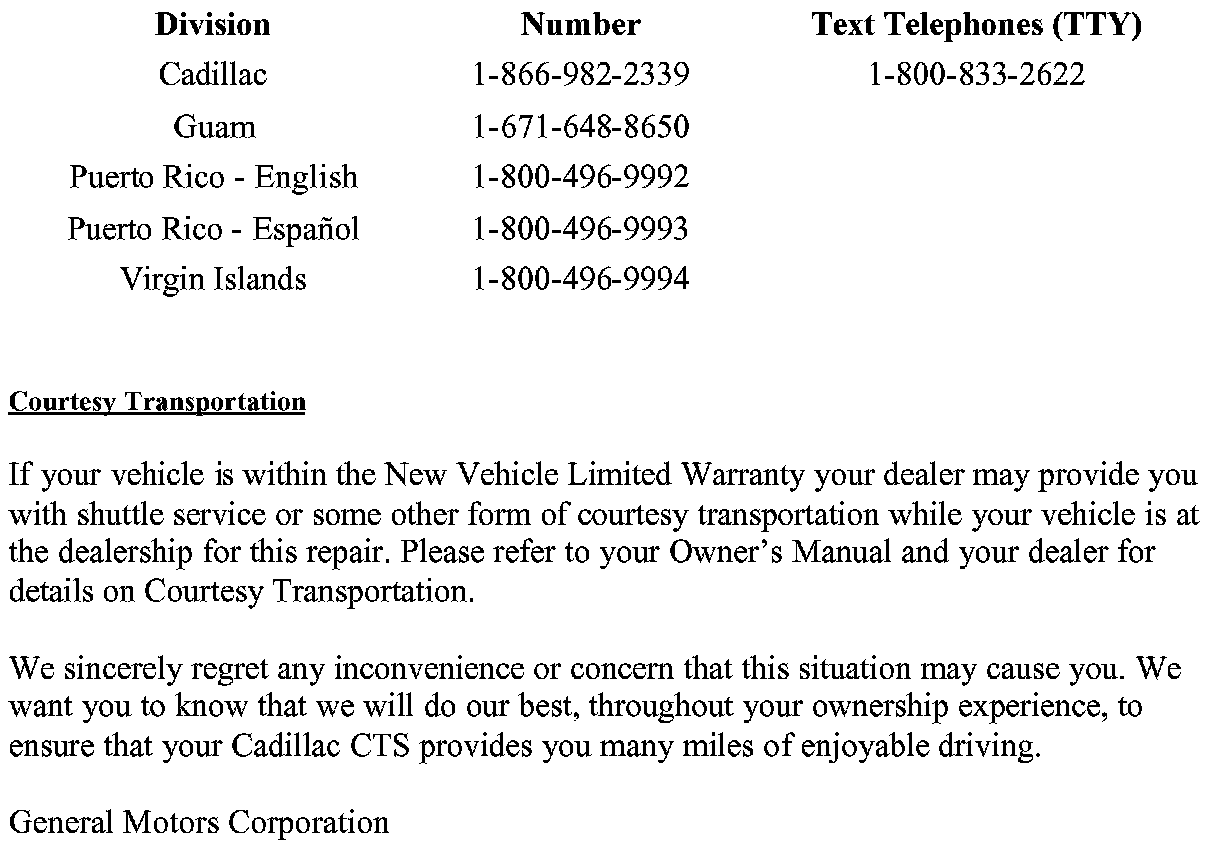 | Division | Number | Text Telephones (TTY) |
|---|---|---|
| Cadillac | 1-866-982-2339 | 1-800-833-2622 |
| Guam | 1-671-648-8650 | |
| Puerto Rico - English | 1-800-496-9992 | |
| Puerto Rico - Español | 1-800-496-9993 | |
| Virgin Islands | 1-800-496-9994 | |

Courtesy Transportation

If your vehicle is within the New Vehicle Limited Warranty your dealer may provide you with shuttle service or some other form of courtesy transportation while your vehicle is at the dealership for this repair. Please refer to your Owner's Manual and your dealer for details on Courtesy Transportation.

We sincerely regret any inconvenience or concern that this situation may cause you. We want you to know that we will do our best, throughout your ownership experience, to ensure that your Cadillac CTS provides you many miles of enjoyable driving.

General Motors Corporation